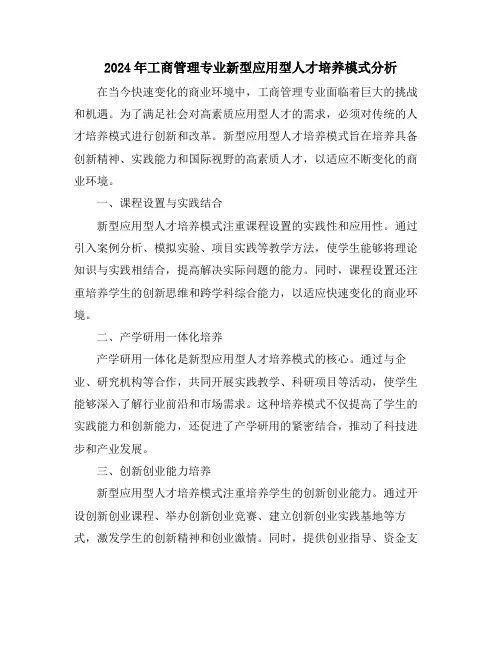 2024年工商管理专业新型应用型人才培养模式分析

在当今快速变化的商业环境中，工商管理专业面临着巨大的挑战和机遇。为了满足社会对高素质应用型人才的需求，必须对传统的人才培养模式进行创新和改革。新型应用型人才培养模式旨在培养具备创新精神、实践能力和国际视野的高素质人才，以适应不断变化的商业环境。

一、课程设置与实践结合

新型应用型人才培养模式注重课程设置的实践性和应用性。通过引入案例分析、模拟实验、项目实践等教学方法，使学生能够将理论知识与实践相结合，提高解决实际问题的能力。同时，课程设置还注重培养学生的创新思维和跨学科综合能力，以适应快速变化的商业环境。

二、产学研用一体化培养

产学研用一体化是新型应用型人才培养模式的核心。通过与企业、研究机构等合作，共同开展实践教学、科研项目等活动，使学生能够深入了解行业前沿和市场需求。这种培养模式不仅提高了学生的实践能力和创新能力，还促进了产学研用的紧密结合，推动了科技进步和产业发展。

三、创新创业能力培养

新型应用型人才培养模式注重培养学生的创新创业能力。通过开设创新创业课程、举办创新创业竞赛、建立创新创业实践基地等方式，激发学生的创新精神和创业激情。同时，提供创业指导、资金支